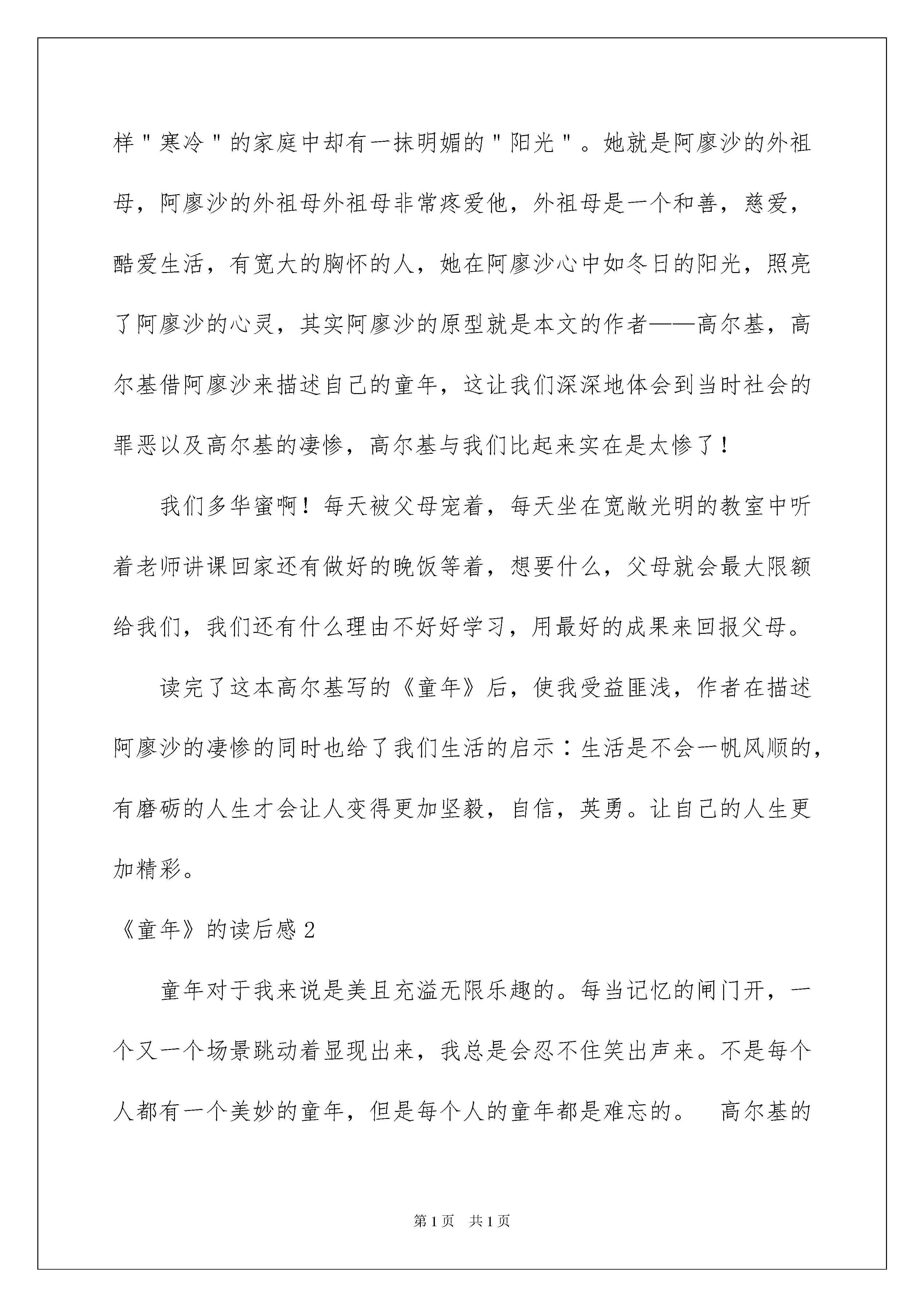 样"寒冷"的家庭中却有一抹明媚的"阳光"。她就是阿廖沙的外祖母，阿廖沙的外祖母外祖母非常疼爱他，外祖母是一个和善，慈爱，酷爱生活，有宽大的胸怀的人，她在阿廖沙心中如冬日的阳光，照亮了阿廖沙的心灵，其实阿廖沙的原型就是本文的作者——高尔基，高尔基借阿廖沙来描述自己的童年，这让我们深深地体会到当时社会的罪恶以及高尔基的凄惨，高尔基与我们比起来实在是太惨了！

我们多华蜜啊！每天被父母宠着，每天坐在宽敞光明的教室中听着老师讲课回家还有做好的晚饭等着，想要什么，父母就会最大限额给我们，我们还有什么理由不好好学习，用最好的成果来回报父母。

读完了这本高尔基写的《童年》后，使我受益匪浅，作者在描述阿廖沙的凄惨的同时也给了我们生活的启示：生活是不会一帆风顺的，有磨砺的人生才会让人变得更加坚毅，自信，英勇。让自己的人生更加精彩。

《童年》的读后感2

童年对于我来说是美且充溢无限乐趣的。每当记忆的闸门开，一个又一个场景跳动着显现出来，我总是会忍不住笑出声来。不是每个人都有一个美妙的童年，但是每个人的童年都是难忘的。 高尔基的

第1页 共1页